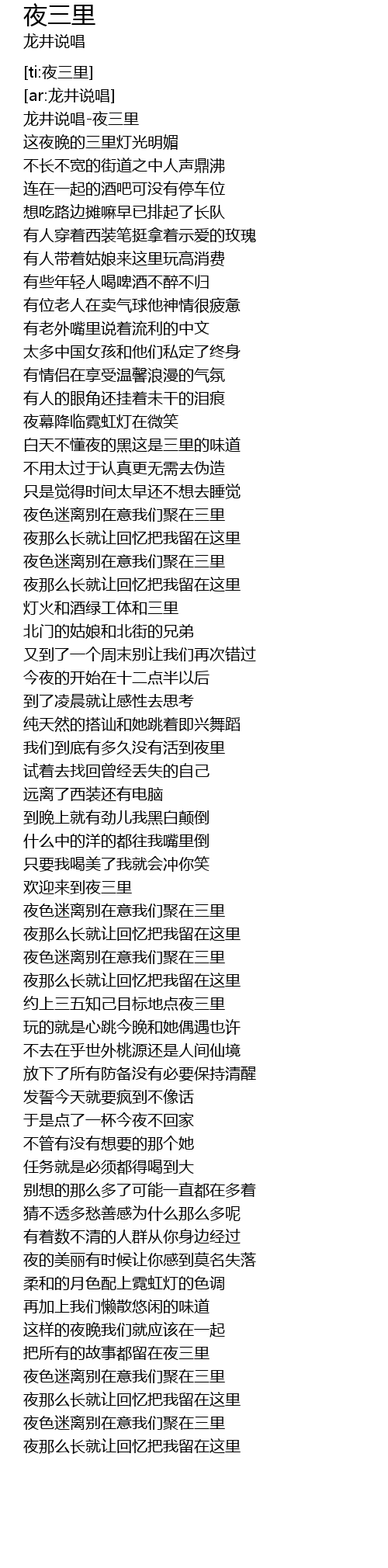 夜三里
龙井说唱

[ti:夜三里]
[ar:龙井说唱]
龙井说唱-夜三里
这夜晚的三里灯光明媚
不长不宽的街道之中人声鼎沸
连在一起的酒吧可没有停车位
想吃路边摊嘛早已排起了长队
有人穿着西装笔挺拿着示爱的玫瑰
有人带着姑娘来这里玩高消费
有些年轻人喝啤酒不醉不归
有位老人在卖气球他神情很疲惫
有老外嘴里说着流利的中文
太多中国女孩和他们私定了终身
有情侣在享受温馨浪漫的气氛
有人的眼角还挂着未干的泪痕
夜幕降临霓虹灯在微笑
白天不懂夜的黑这是三里的味道
不用太过于认真更无需去伪造
只是觉得时间太早还不想去睡觉
夜色迷离别在意我们聚在三里
夜那么长就让回忆把我留在这里
夜色迷离别在意我们聚在三里
夜那么长就让回忆把我留在这里
灯火和酒绿工体和三里
北门的姑娘和北街的兄弟
又到了一个周末别让我们再次错过
今夜的开始在十二点半以后
到了凌晨就让感性去思考
纯天然的搭讪和她跳着即兴舞蹈
我们到底有多久没有活到夜里
试着去找回曾经丢失的自己
远离了西装还有电脑
到晚上就有劲儿我黑白颠倒
什么中的洋的都往我嘴里倒
只要我喝美了我就会冲你笑
欢迎来到夜三里
夜色迷离别在意我们聚在三里
夜那么长就让回忆把我留在这里
夜色迷离别在意我们聚在三里
夜那么长就让回忆把我留在这里
约上三五知己目标地点夜三里
玩的就是心跳今晚和她偶遇也许
不去在乎世外桃源还是人间仙境
放下了所有防备没有必要保持清醒
发誓今天就要疯到不像话
于是点了一杯今夜不回家
不管有没有想要的那个她
任务就是必须都得喝到大
别想的那么多了可能一直都在多着
猜不透多愁善感为什么那么多呢
有着数不清的人群从你身边经过
夜的美丽有时候让你感到莫名失落
柔和的月色配上霓虹灯的色调
再加上我们懒散悠闲的味道
这样的夜晚我们就应该在一起
把所有的故事都留在夜三里
夜色迷离别在意我们聚在三里
夜那么长就让回忆把我留在这里
夜色迷离别在意我们聚在三里
夜那么长就让回忆把我留在这里